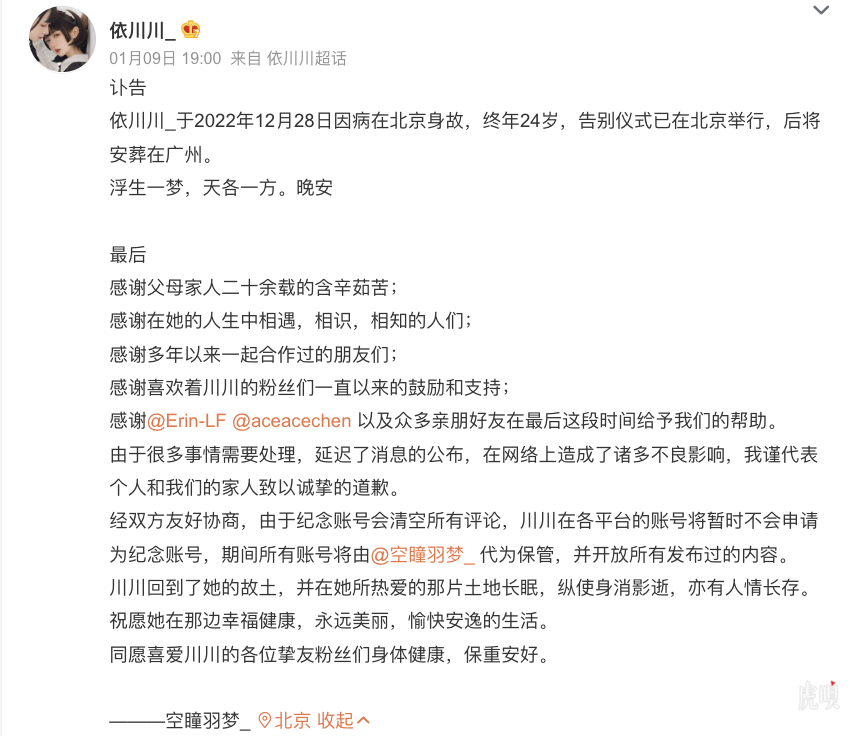 依川川_

01月09日 19:00 来自 依川川超话

讣告
依川川_于2022年12月28日因病在北京身故，终年24岁，告别仪式已在北京举行，后将安葬在广州。
浮生一梦，天各一方。晚安

最后
感谢父母家人二十余载的含辛茹苦；
感谢在她的人生中相遇，相识，相知的人们；
感谢多年以来一起合作过的朋友们；
感谢喜欢着川川的粉丝们一直以来的鼓励和支持；
感谢@Erin-LF @aceacechen 以及众多亲朋好友在最后这段时间给予我们的帮助。
由于很多事情需要处理，延迟了消息的公布，在网络上造成了诸多不良影响，我谨代表个人和我们的家人致以诚挚的道歉。
经双方友好协商，由于纪念账号会清空所有评论，川川在各平台的账号将暂时不会申请为纪念账号，期间所有账号将由@空瞳羽梦_ 代为保管，并开放所有发布过的内容。
川川回到了她的故土，并在她所热爱的那片土地长眠，纵使身消影逝，亦有人情长存。
祝愿她在那边幸福健康，永远美丽，愉快安逸的生活。
同愿喜爱川川的各位挚友粉丝们身体健康，保重安好。

———空瞳羽梦_ 北京 收起

虎嗅